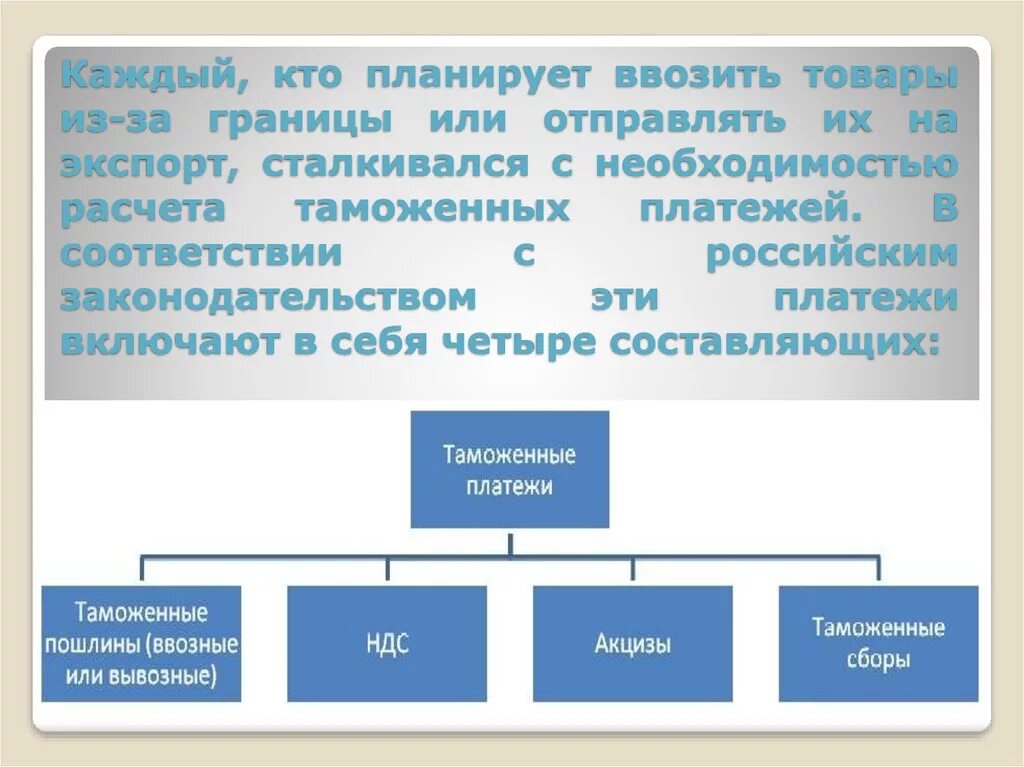 Каждый, кто планирует ввозить товары из-за границы или отправлять их на экспорт, сталкивался с необходимостью расчета таможенных платежей. В соответствии с российским законодательством эти платежи включают в себя четыре составляющих:

Таможенные платежи

Таможенные пошлины (ввозные или вывозные)

НДС

Акцизы

Таможенные сборы